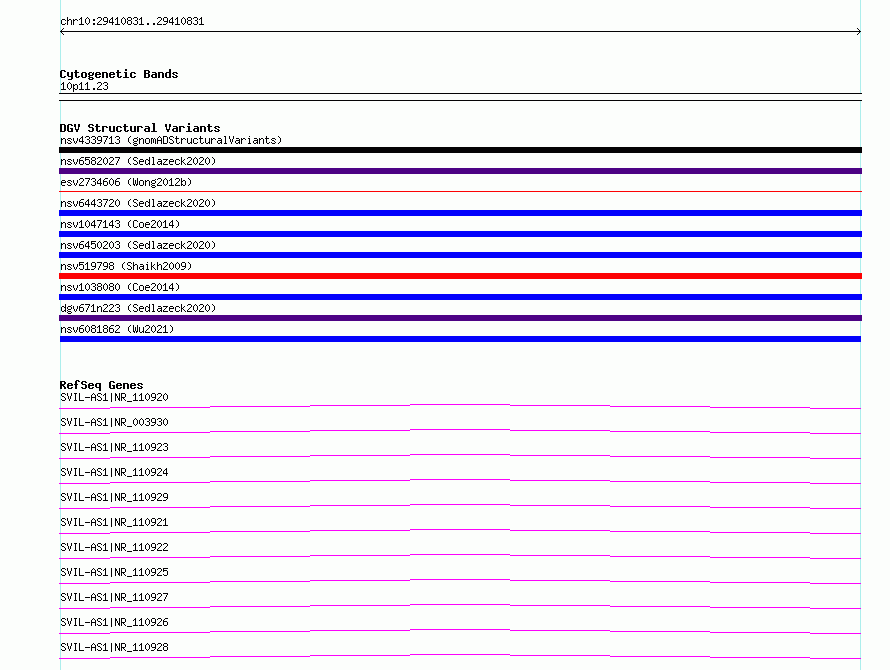 chr10:29410831..29410831

Cytogenetic Bands
10p11.23

DGV Structural Variants
nsv4339713 (gnomADStructuralVariants)
nsv6582027 (Sedlazeck2020)
esv2734606 (Wong2012b)
nsv6443720 (Sedlazeck2020)
nsv1047143 (Coe2014)
nsv6450203 (Sedlazeck2020)
nsv519798 (Shaikh2009)
nsv1038080 (Coe2014)
dgv671n223 (Sedlazeck2020)
nsv6081862 (Wu2021)

RefSeq Genes
SVIL-AS1|NR_110920
SVIL-AS1|NR_003930
SVIL-AS1|NR_110923
SVIL-AS1|NR_110924
SVIL-AS1|NR_110929
SVIL-AS1|NR_110921
SVIL-AS1|NR_110922
SVIL-AS1|NR_110925
SVIL-AS1|NR_110927
SVIL-AS1|NR_110926
SVIL-AS1|NR_110928